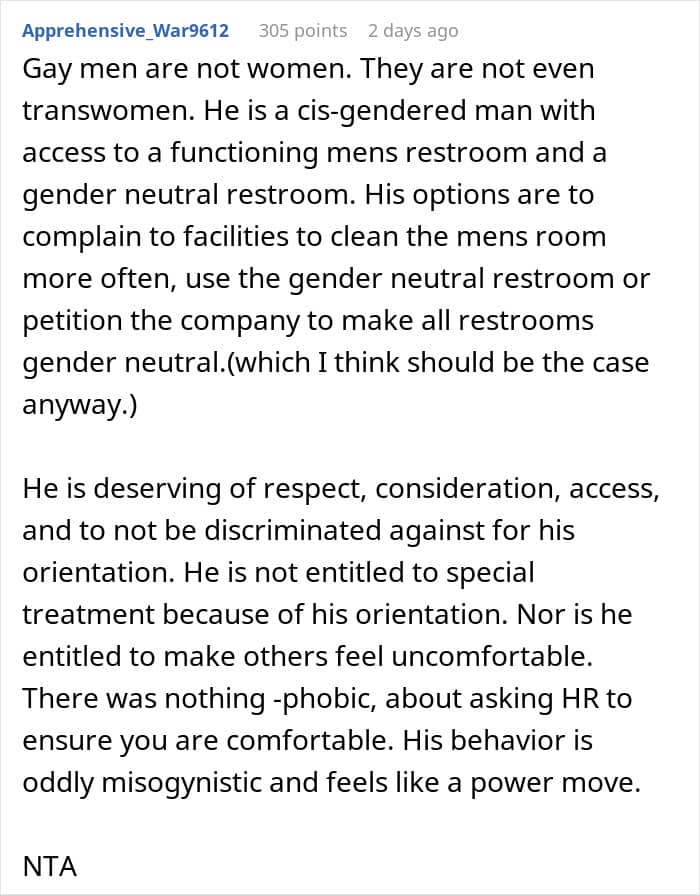 Apprehensive_War9612 305 points 2 days ago

Gay men are not women. They are not even transwomen. He is a cis-gendered man with access to a functioning mens restroom and a gender neutral restroom. His options are to complain to facilities to clean the mens room more often, use the gender neutral restroom or petition the company to make all restrooms gender neutral.(which I think should be the case anyway.)

He is deserving of respect, consideration, access, and to not be discriminated against for his orientation. He is not entitled to special treatment because of his orientation. Nor is he entitled to make others feel uncomfortable. There was nothing -phobic, about asking HR to ensure you are comfortable. His behavior is oddly misogynistic and feels like a power move.

NTA